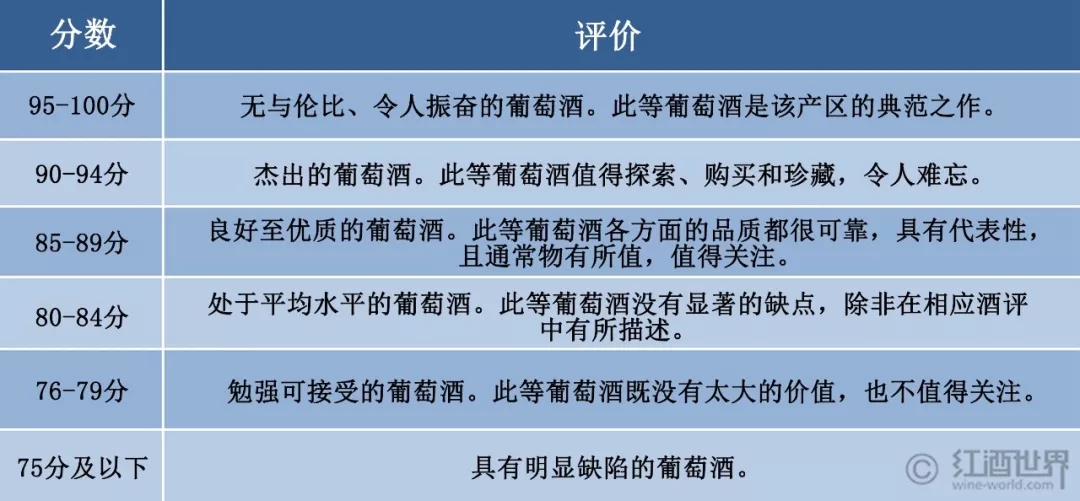 | 分数 | 评价 |
|---|---|
| 95-100分 | 无与伦比、令人振奋的葡萄酒。此等葡萄酒是该产区的典范之作。 |
| 90-94分 | 杰出的葡萄酒。此等葡萄酒值得探索、购买和珍藏，令人难忘。 |
| 85-89分 | 良好至优质的葡萄酒。此等葡萄酒各方面的品质都很可靠，具有代表性，且通常物有所值，值得关注。 |
| 80-84分 | 处于平均水平的葡萄酒。此等葡萄酒没有显著的缺点，除非在相应酒评中有所描述。 |
| 76-79分 | 勉强可接受的葡萄酒。此等葡萄酒既没有太大的价值，也不值得关注。 |
| 75分及以下 | 具有明显缺陷的葡萄酒。 |

© 红酒世界 wine-world.com